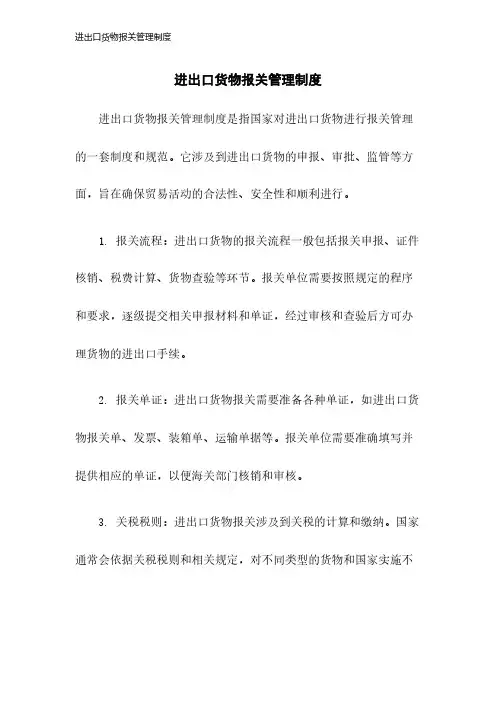 进出口货物报关管理制度

进出口货物报关管理制度

进出口货物报关管理制度是指国家对进出口货物进行报关管理的一套制度和规范。它涉及到进出口货物的申报、审批、监管等方面，旨在确保贸易活动的合法性、安全性和顺利进行。

1. 报关流程：进出口货物的报关流程一般包括报关申报、证件核销、税费计算、货物查验等环节。报关单位需要按照规定的程序和要求，逐级提交相关申报材料和单证，经过审核和查验后方可办理货物的进出口手续。

2. 报关单证：进出口货物报关需要准备各种单证，如进出口货物报关单、发票、装箱单、运输单据等。报关单位需要准确填写并提供相应的单证，以便海关部门核销和审核。

3. 关税税则：进出口货物报关涉及到关税的计算和缴纳。国家通常会依据关税税则和相关规定，对不同类型的货物和国家实施不